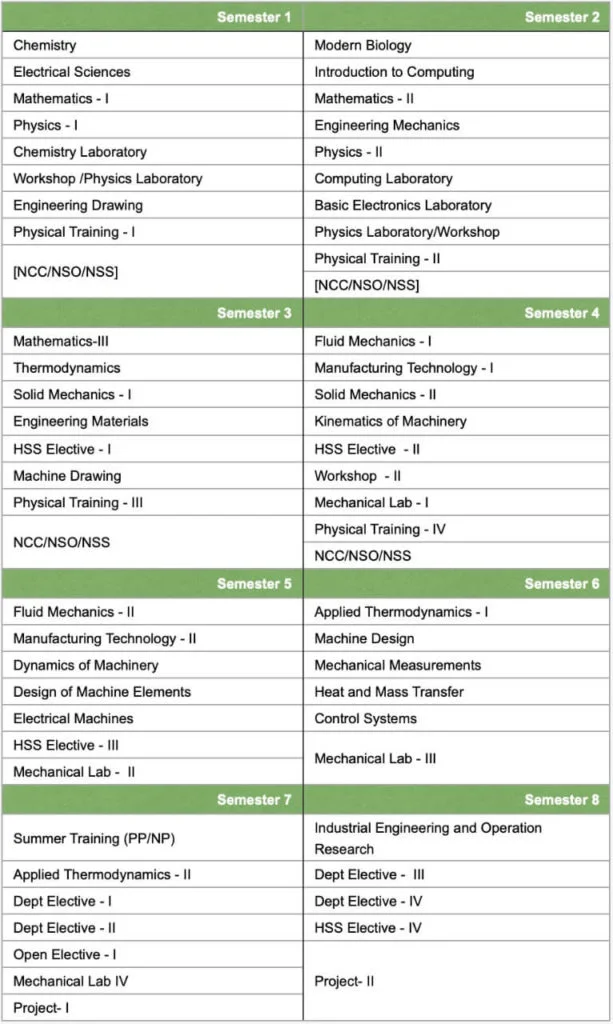 | Semester 1 | Semester 2 |
|---|---|
| Chemistry | Modern Biology |
| Electrical Sciences | Introduction to Computing |
| Mathematics - I | Mathematics - II |
| Physics - I | Engineering Mechanics |
| Chemistry Laboratory | Physics - II |
| Workshop /Physics Laboratory | Computing Laboratory |
| Engineering Drawing | Basic Electronics Laboratory |
| Physical Training - I | Physics Laboratory/Workshop |
| [NCC/NSO/NSS] | Physical Training - II |
| | [NCC/NSO/NSS] |
| **Semester 3** | **Semester 4** |
| Mathematics-III | Fluid Mechanics - I |
| Thermodynamics | Manufacturing Technology - I |
| Solid Mechanics - I | Solid Mechanics - II |
| Engineering Materials | Kinematics of Machinery |
| HSS Elective - I | HSS Elective - II |
| Machine Drawing | Workshop - II |
| Physical Training - III | Mechanical Lab - I |
| NCC/NSO/NSS | Physical Training - IV |
| | NCC/NSO/NSS |
| **Semester 5** | **Semester 6** |
| Fluid Mechanics - II | Applied Thermodynamics - I |
| Manufacturing Technology - II | Machine Design |
| Dynamics of Machinery | Mechanical Measurements |
| Design of Machine Elements | Heat and Mass Transfer |
| Electrical Machines | Control Systems |
| HSS Elective - III | Mechanical Lab - III |
| Mechanical Lab - II | |
| **Semester 7** | **Semester 8** |
| Summer Training (PP/NP) | Industrial Engineering and Operation Research |
| Applied Thermodynamics - II | Dept Elective - III |
| Dept Elective - I | Dept Elective - IV |
| Dept Elective - II | HSS Elective - IV |
| Open Elective - I | Project- II |
| Mechanical Lab IV | |
| Project- I | |